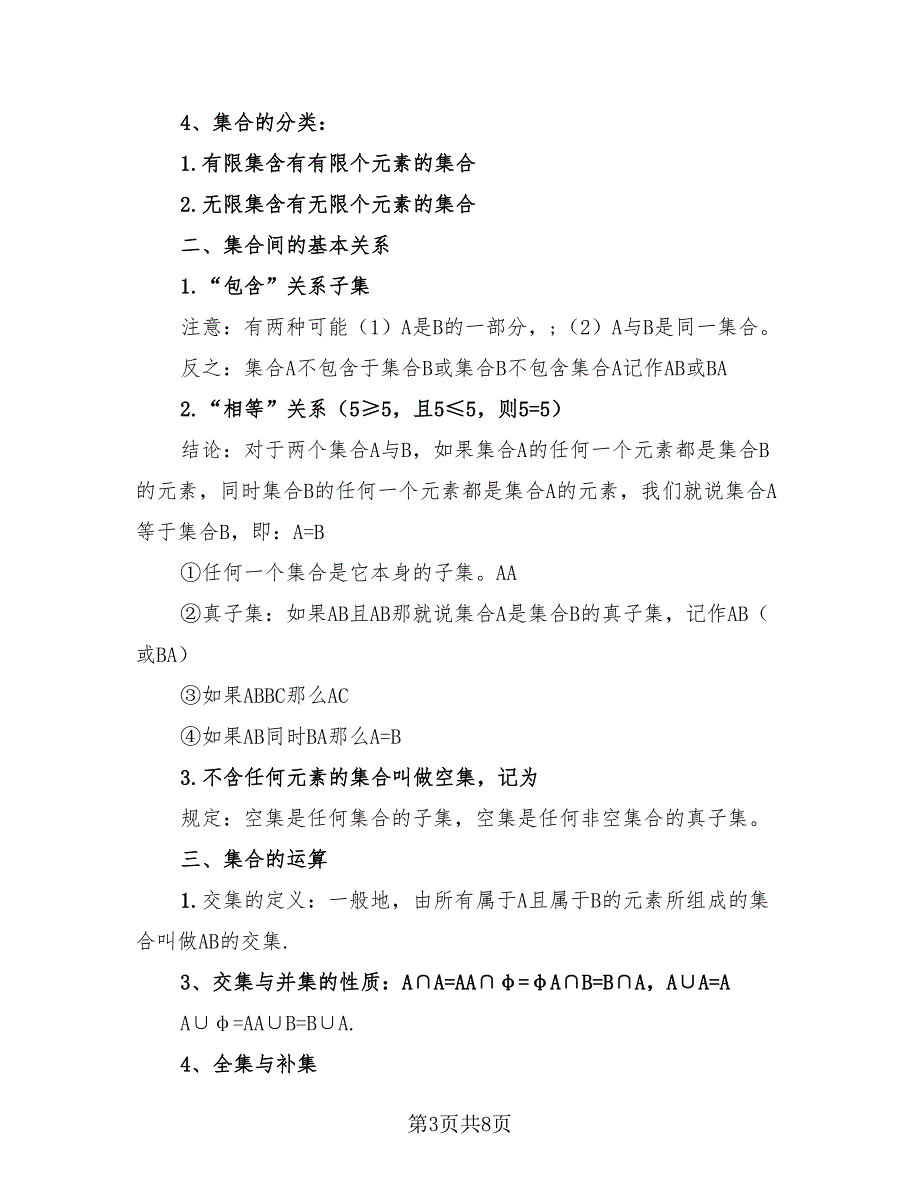 4、集合的分类：

1.有限集含有有限个元素的集合

2.无限集含有无限个元素的集合

二、集合间的基本关系

1.“包含”关系子集

注意：有两种可能（1）A是B的一部分，；（2）A与B是同一集合。

反之：集合A不包含于集合B或集合B不包含集合A记作AB或BA

2.“相等”关系（5≥5，且5≤5，则5=5）

结论：对于两个集合A与B，如果集合A的任何一个元素都是集合B的元素，同时集合B的任何一个元素都是集合A的元素，我们就说集合A等于集合B，即：A=B

①任何一个集合是它本身的子集。AA

②真子集：如果AB且AB那就说集合A是集合B的真子集，记作AB（或BA）

③如果ABBC那么AC

④如果AB同时BA那么A=B

3.不含任何元素的集合叫做空集，记为

规定：空集是任何集合的子集，空集是任何非空集合的真子集。

三、集合的运算

1.交集的定义：一般地，由所有属于A且属于B的元素所组成的集合叫做AB的交集.

3、交集与并集的性质：A∩A=AA∩φ=φA∩B=B∩A，A∪A=A

A∪φ=AA∪B=B∪A.

4、全集与补集

第3页共8页